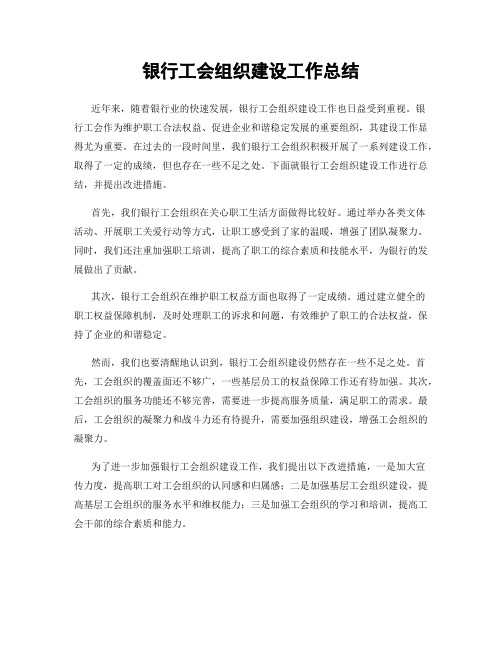 银行工会组织建设工作总结

近年来，随着银行业的快速发展，银行工会组织建设工作也日益受到重视。银行工会作为维护职工合法权益、促进企业和谐稳定发展的重要组织，其建设工作显得尤为重要。在过去的一段时间里，我们银行工会组织积极开展了一系列建设工作，取得了一定的成绩，但也存在一些不足之处。下面就银行工会组织建设工作进行总结，并提出改进措施。

首先，我们银行工会组织在关心职工生活方面做得比较好。通过举办各类文体活动、开展职工关爱行动等方式，让职工感受到了家的温暖，增强了团队凝聚力。同时，我们还注重加强职工培训，提高了职工的综合素质和技能水平，为银行的发展做出了贡献。

其次，银行工会组织在维护职工权益方面也取得了一定成绩。通过建立健全的职工权益保障机制，及时处理职工的诉求和问题，有效维护了职工的合法权益，保持了企业的和谐稳定。

然而，我们也要清醒地认识到，银行工会组织建设仍然存在一些不足之处。首先，工会组织的覆盖面还不够广，一些基层员工的权益保障工作还有待加强。其次，工会组织的服务功能还不够完善，需要进一步提高服务质量，满足职工的需求。最后，工会组织的凝聚力和战斗力还有待提升，需要加强组织建设，增强工会组织的凝聚力。

为了进一步加强银行工会组织建设工作，我们提出以下改进措施，一是加大宣传力度，提高职工对工会组织的认同感和归属感；二是加强基层工会组织建设，提高基层工会组织的服务水平和维权能力；三是加强工会组织的学习和培训，提高工会干部的综合素质和能力。